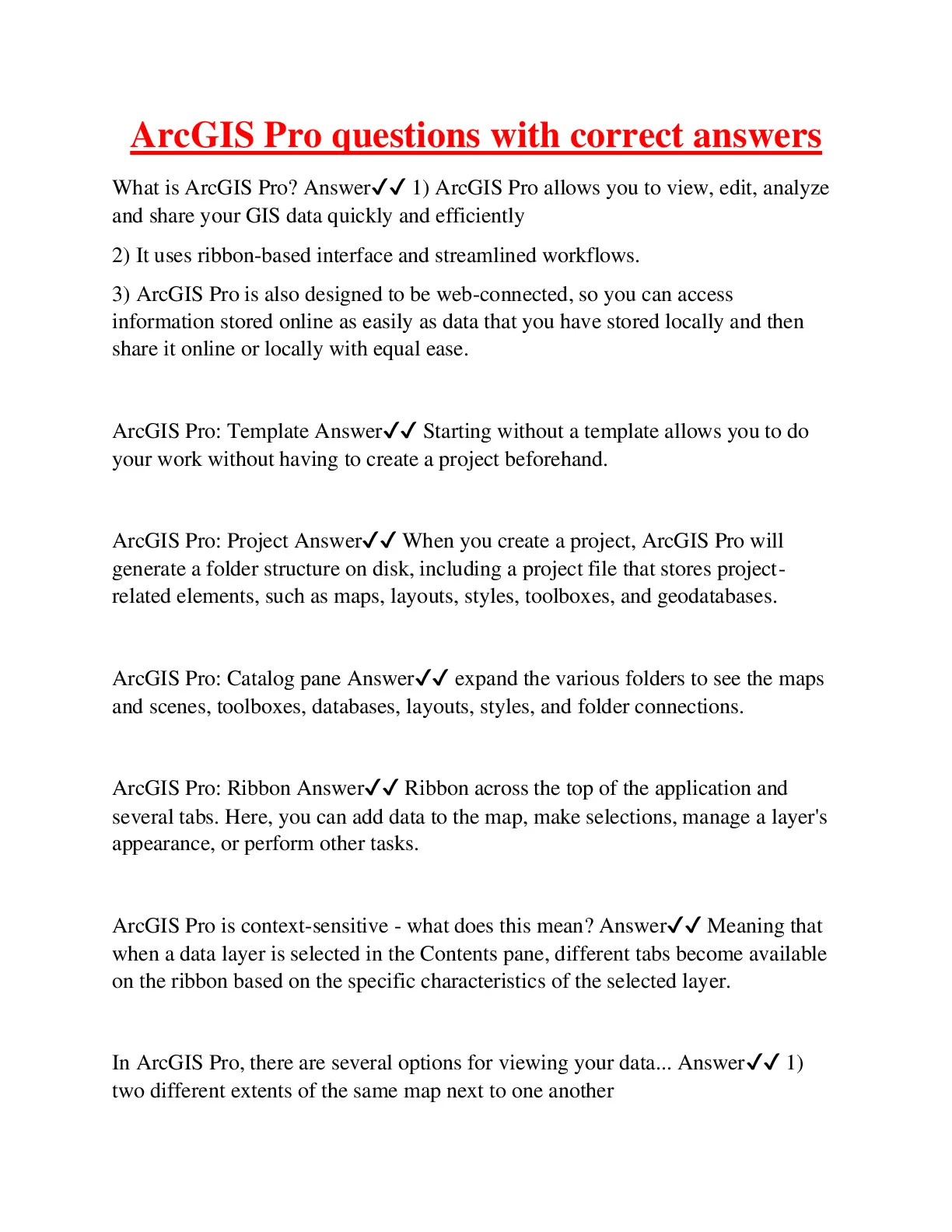 ArcGIS Pro questions with correct answers

What is ArcGIS Pro? Answer✓✓ 1) ArcGIS Pro allows you to view, edit, analyze and share your GIS data quickly and efficiently

2) It uses ribbon-based interface and streamlined workflows.

3) ArcGIS Pro is also designed to be web-connected, so you can access information stored online as easily as data that you have stored locally and then share it online or locally with equal ease.

ArcGIS Pro: Template Answer✓✓ Starting without a template allows you to do your work without having to create a project beforehand.

ArcGIS Pro: Project Answer✓✓ When you create a project, ArcGIS Pro will generate a folder structure on disk, including a project file that stores project-related elements, such as maps, layouts, styles, toolboxes, and geodatabases.

ArcGIS Pro: Catalog pane Answer✓✓ expand the various folders to see the maps and scenes, toolboxes, databases, layouts, styles, and folder connections.

ArcGIS Pro: Ribbon Answer✓✓ Ribbon across the top of the application and several tabs. Here, you can add data to the map, make selections, manage a layer's appearance, or perform other tasks.

ArcGIS Pro is context-sensitive - what does this mean? Answer✓✓ Meaning that when a data layer is selected in the Contents pane, different tabs become available on the ribbon based on the specific characteristics of the selected layer.

In ArcGIS Pro, there are several options for viewing your data... Answer✓✓ 1) two different extents of the same map next to one another